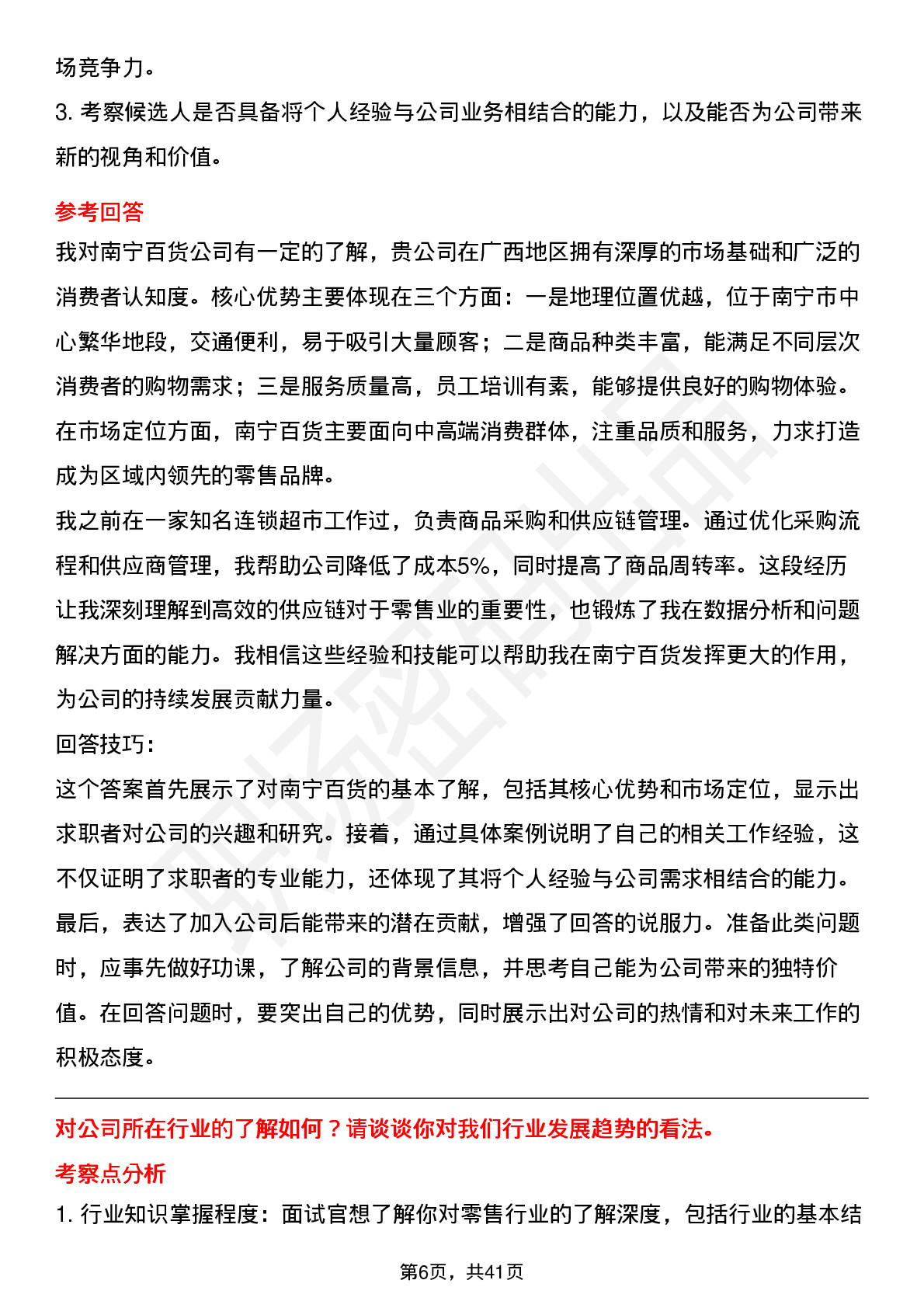 场竞争力。
3. 考察候选人是否具备将个人经验与公司业务相结合的能力，以及能否为公司带来新的视角和价值。

参考回答
我对南宁百货公司有一定的了解，贵公司在广西地区拥有深厚的市场基础和广泛的消费者认知度。核心优势主要体现在三个方面：一是地理位置优越，位于南宁市中心繁华地段，交通便利，易于吸引大量顾客；二是商品种类丰富，能满足不同层次消费者的购物需求；三是服务质量高，员工培训有素，能够提供良好的购物体验。在市场定位方面，南宁百货主要面向中高端消费群体，注重品质和服务，力求打造成为区域内领先的零售品牌。
我之前在一家知名连锁超市工作过，负责商品采购和供应链管理。通过优化采购流程和供应商管理，我帮助公司降低了成本5%，同时提高了商品周转率。这段经历让我深刻理解到高效的供应链对于零售业的重要性，也锻炼了我在数据分析和问题解决方面的能力。我相信这些经验和技能可以帮助我在南宁百货发挥更大的作用，为公司的持续发展贡献力量。
回答技巧：
这个答案首先展示了对南宁百货的基本了解，包括其核心优势和市场定位，显示出求职者对公司的兴趣和研究。接着，通过具体案例说明了自己的相关工作经验，这不仅证明了求职者的专业能力，还体现了其将个人经验与公司需求相结合的能力。最后，表达了加入公司后能带来的潜在贡献，增强了回答的说服力。准备此类问题时，应事先做好功课，了解公司的背景信息，并思考自己能为公司带来的独特价值。在回答问题时，要突出自己的优势，同时展示出对公司的热情和对未来工作的积极态度。

对公司所在行业的了解如何？请谈谈你对我们行业发展趋势的看法。
考察点分析
1. 行业知识掌握程度：面试官想了解你对零售行业的了解深度，包括行业的基本结

第6页，共41页